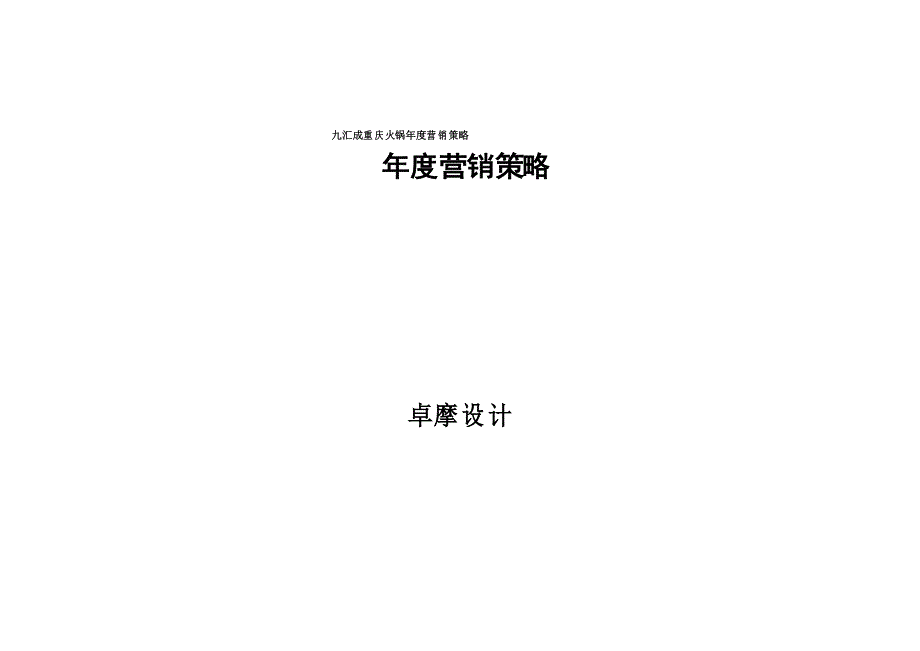 九汇成重庆火锅年度营销策略

年度营销策略

卓摩设计